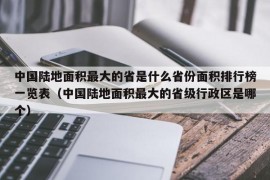 中国陆地面积最大的省是什么省份面积排行榜一览表（中国陆地面积最大的省级行政区是哪个）